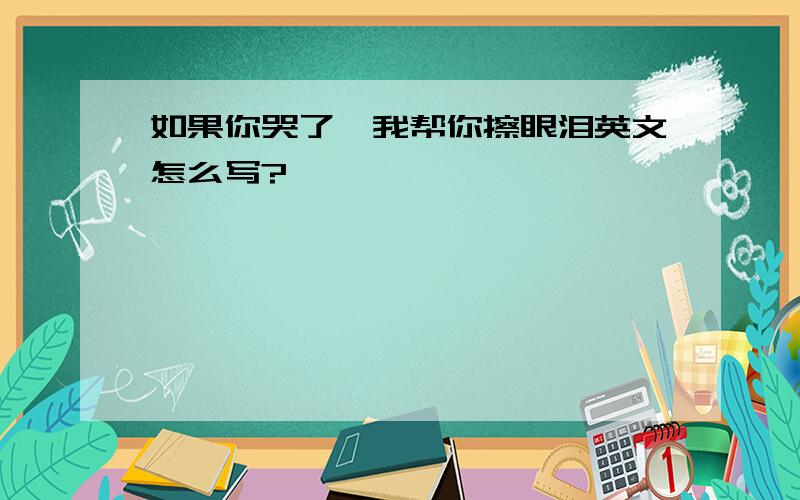 如果你哭了,我帮你擦眼泪英文怎么写?